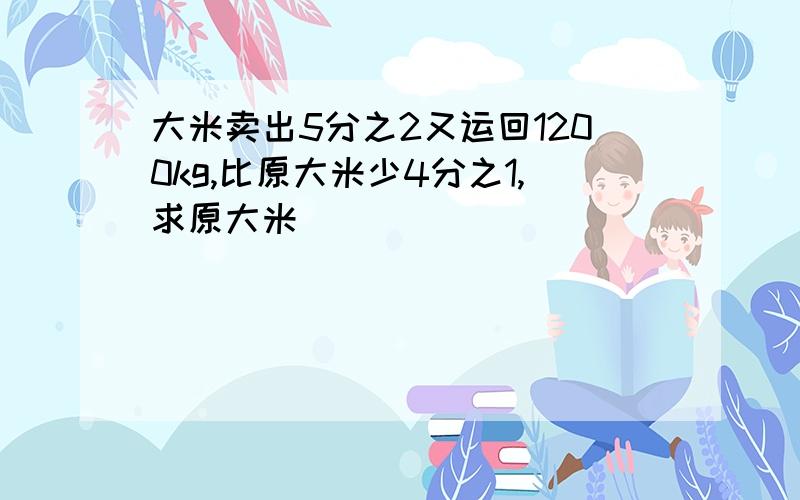 大米卖出5分之2又运回1200kg,比原大米少4分之1,求原大米